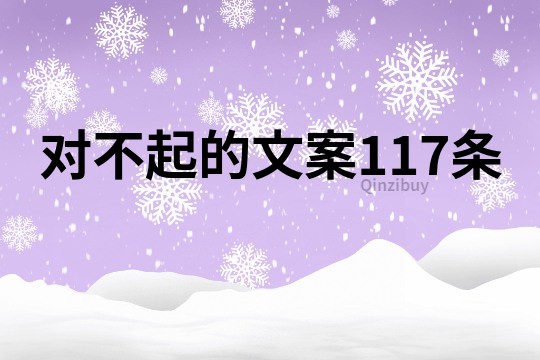 对不起的文案117条

Qinzibuy